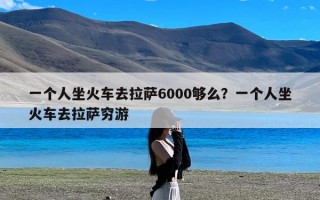 一个人坐火车去拉萨6000够么？一个人坐火车去拉萨穷游